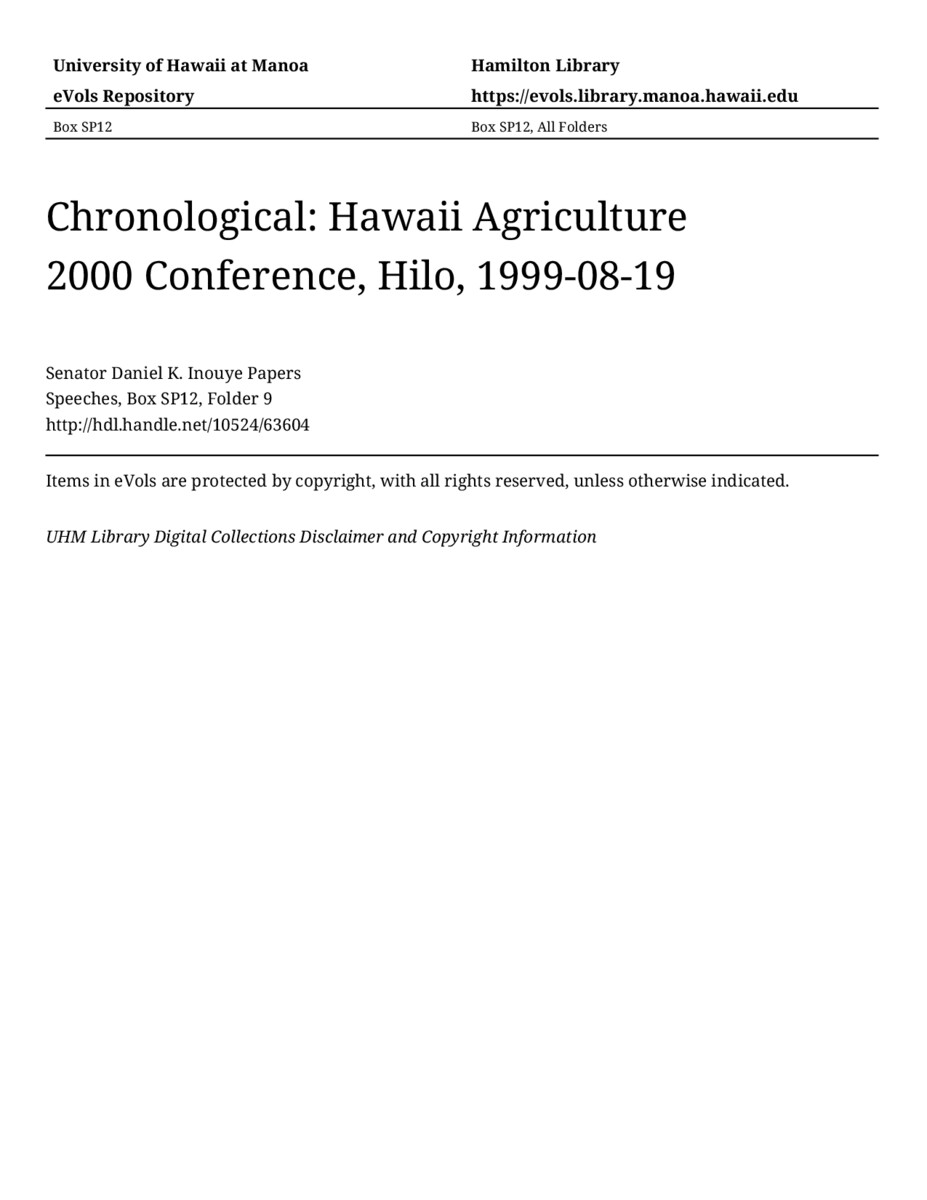 University of Hawaii at Manoa
eVols Repository
Box SP12

Hamilton Library
https://evols.library.manoa.hawaii.edu
Box SP12, All Folders

Chronological: Hawaii Agriculture 2000 Conference, Hilo, 1999-08-19

Senator Daniel K. Inouye Papers
Speeches, Box SP12, Folder 9
http://hdl.handle.net/10524/63604

Items in eVols are protected by copyright, with all rights reserved, unless otherwise indicated.

UHM Library Digital Collections Disclaimer and Copyright Information